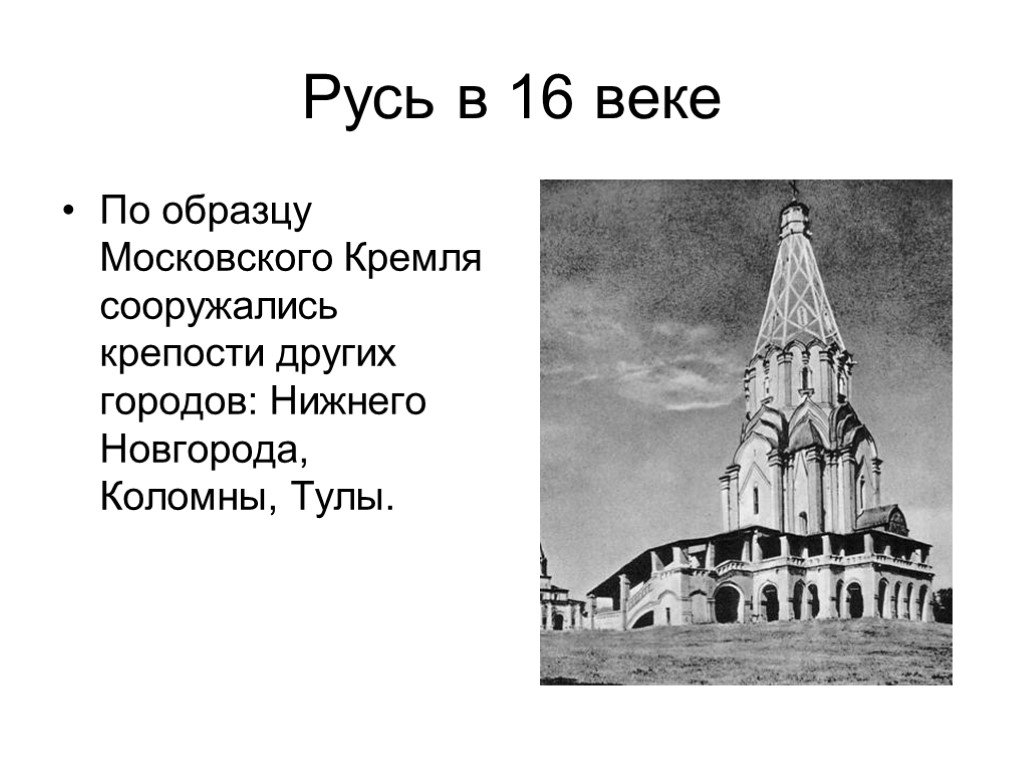 Русь в 16 веке

• По образцу Московского Кремля сооружались крепости других городов: Нижнего Новгорода, Коломны, Тулы.